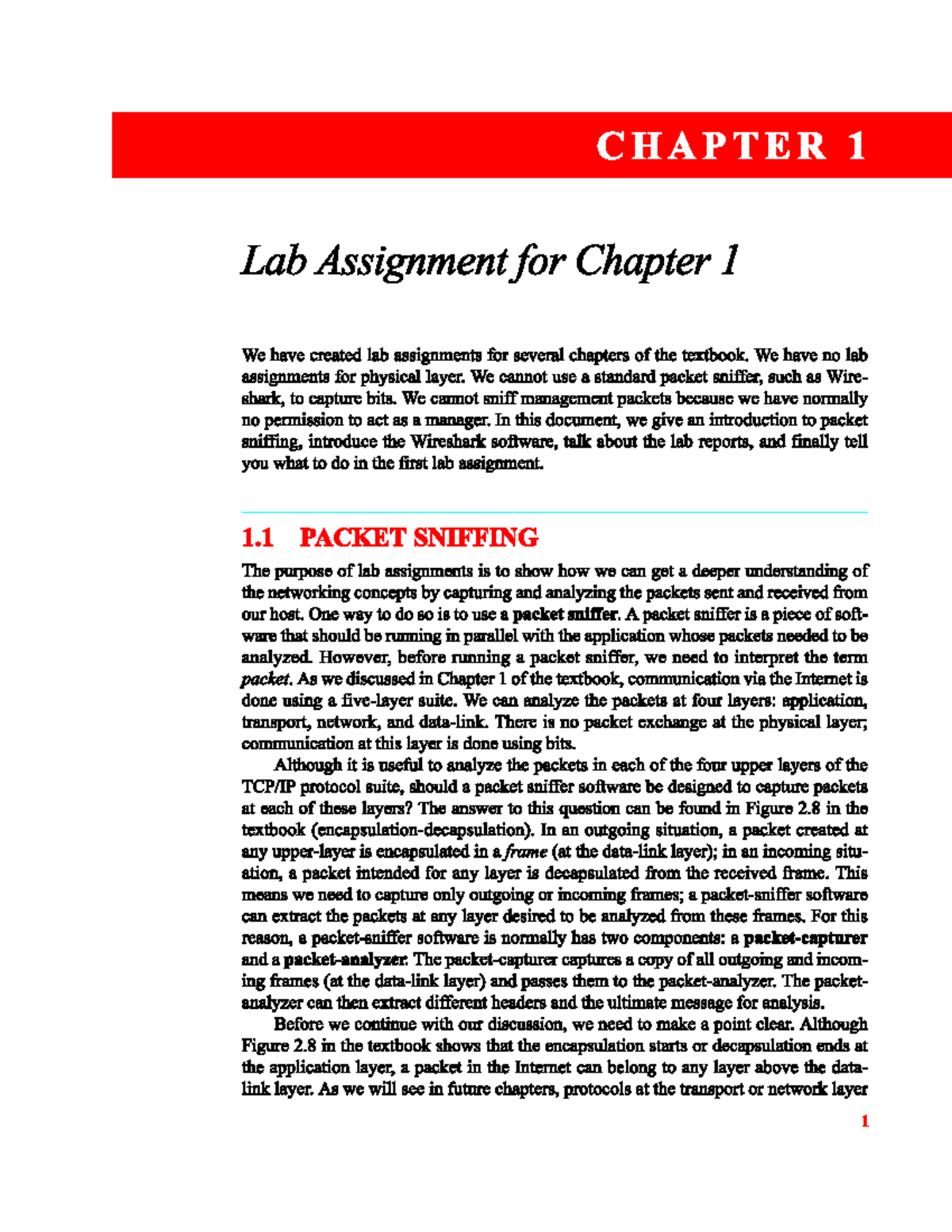 CHAPTER 1

Lab Assignment for Chapter 1

We have created lab assignments for several chapters of the textbook. We have no lab assignments for physical layer. We cannot use a standard packet sniffer, such as Wireshark, to capture bits. We cannot sniff management packets because we have normally no permission to act as a manager. In this document, we give an introduction to packet sniffing, introduce the Wireshark software, talk about the lab reports, and finally tell you what to do in the first lab assignment.

1.1 PACKET SNIFFING

The purpose of lab assignments is to show how we can get a deeper understanding of the networking concepts by capturing and analyzing the packets sent and received from our host. One way to do so is to use a packet sniffer. A packet sniffer is a piece of software that should be running in parallel with the application whose packets needed to be analyzed. However, before running a packet sniffer, we need to interpret the term packet. As we discussed in Chapter 1 of the textbook, communication via the Internet is done using a five-layer suite. We can analyze the packets at four layers: application, transport, network, and data-link. There is no packet exchange at the physical layer; communication at this layer is done using bits.

Although it is useful to analyze the packets in each of the four upper layers of the TCP/IP protocol suite, should a packet sniffer software be designed to capture packets at each of these layers? The answer to this question can be found in Figure 2.8 in the textbook (encapsulation-decapsulation). In an outgoing situation, a packet created at any upper-layer is encapsulated in a frame (at the data-link layer); in an incoming situation, a packet intended for any layer is decapsulated from the received frame. This means we need to capture only outgoing or incoming frames; a packet-sniffer software can extract the packets at any layer desired to be analyzed from these frames. For this reason, a packet-sniffer software is normally has two components: a packet-capturer and a packet-analyzer. The packet-capturer captures a copy of all outgoing and incoming frames (at the data-link layer) and passes them to the packet-analyzer. The packet-analyzer can then extract different headers and the ultimate message for analysis.

Before we continue with our discussion, we need to make a point clear. Although Figure 2.8 in the textbook shows that the encapsulation starts or decapsulation ends at the application layer, a packet in the Internet can belong to any layer above the data-link layer. As we will see in future chapters, protocols at the transport or network layer

1